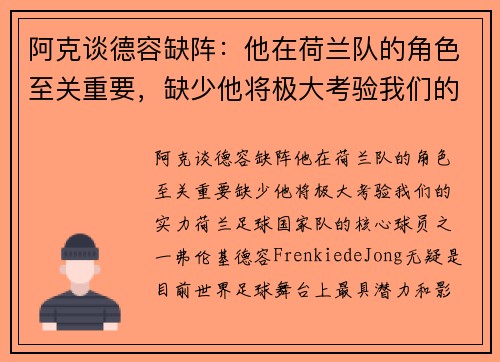 阿克谈德容缺阵：他在荷兰队的角色至关重要，缺少他将极大考验我们的

阿克谈德容缺阵他在荷兰队的角色至关重要缺少他将极大考验我们的实力荷兰足球国家队的核心球员之一弗伦基德容FrenkiedeJong无疑是目前世界足球舞台上最具潜力和影